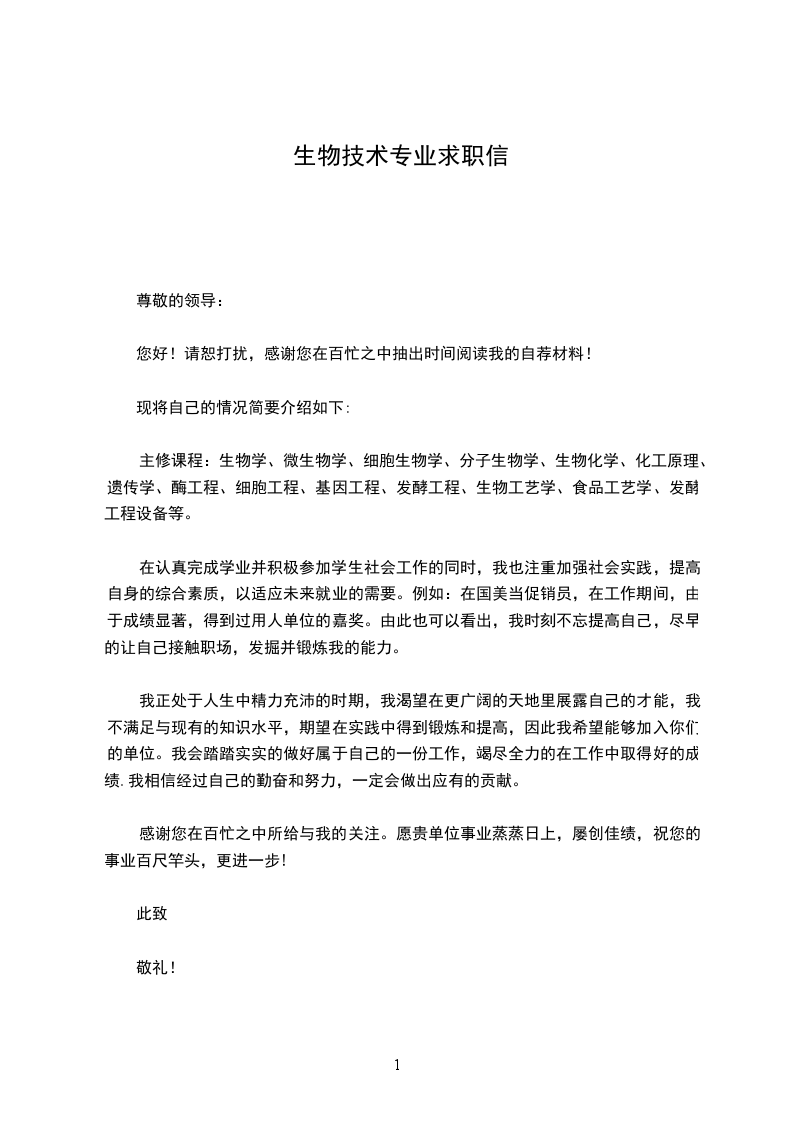 生物技术专业求职信

尊敬的领导：

您好！请恕打扰，感谢您在百忙之中抽出时间阅读我的自荐材料！

现将自己的情况简要介绍如下：

主修课程：生物学、微生物学、细胞生物学、分子生物学、生物化学、化工原理、遗传学、酶工程、细胞工程、基因工程、发酵工程、生物工艺学、食品工艺学、发酵工程设备等。

在认真完成学业并积极参加学生社会工作的同时，我也注重加强社会实践，提高自身的综合素质，以适应未来就业的需要。例如：在国美当促销员，在工作期间，由于成绩显著，得到过用人单位的嘉奖。由此也可以看出，我时刻不忘提高自己，尽早的让自己接触职场，发掘并锻炼我的能力。

我正处于人生中精力充沛的时期，我渴望在更广阔的天地里展露自己的才能，我不满足与现有的知识水平，期望在实践中得到锻炼和提高，因此我希望能够加入你们的单位。我会踏踏实实的做好属于自己的一份工作，竭尽全力的在工作中取得好的成绩. 我相信经过自己的勤奋和努力，一定会做出应有的贡献。

感谢您在百忙之中所给与我的关注。愿贵单位事业蒸蒸日上，屡创佳绩，祝您的事业百尺竿头，更进一步!

此致

敬礼！

1